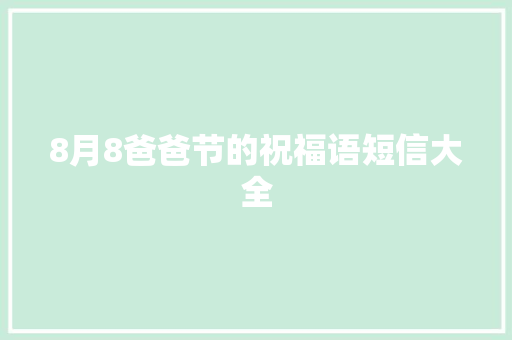 8月8爸爸节的祝福语短信大全